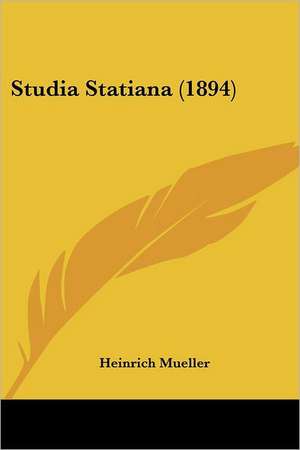 Studia Statiana (1894)

Heinrich Mueller